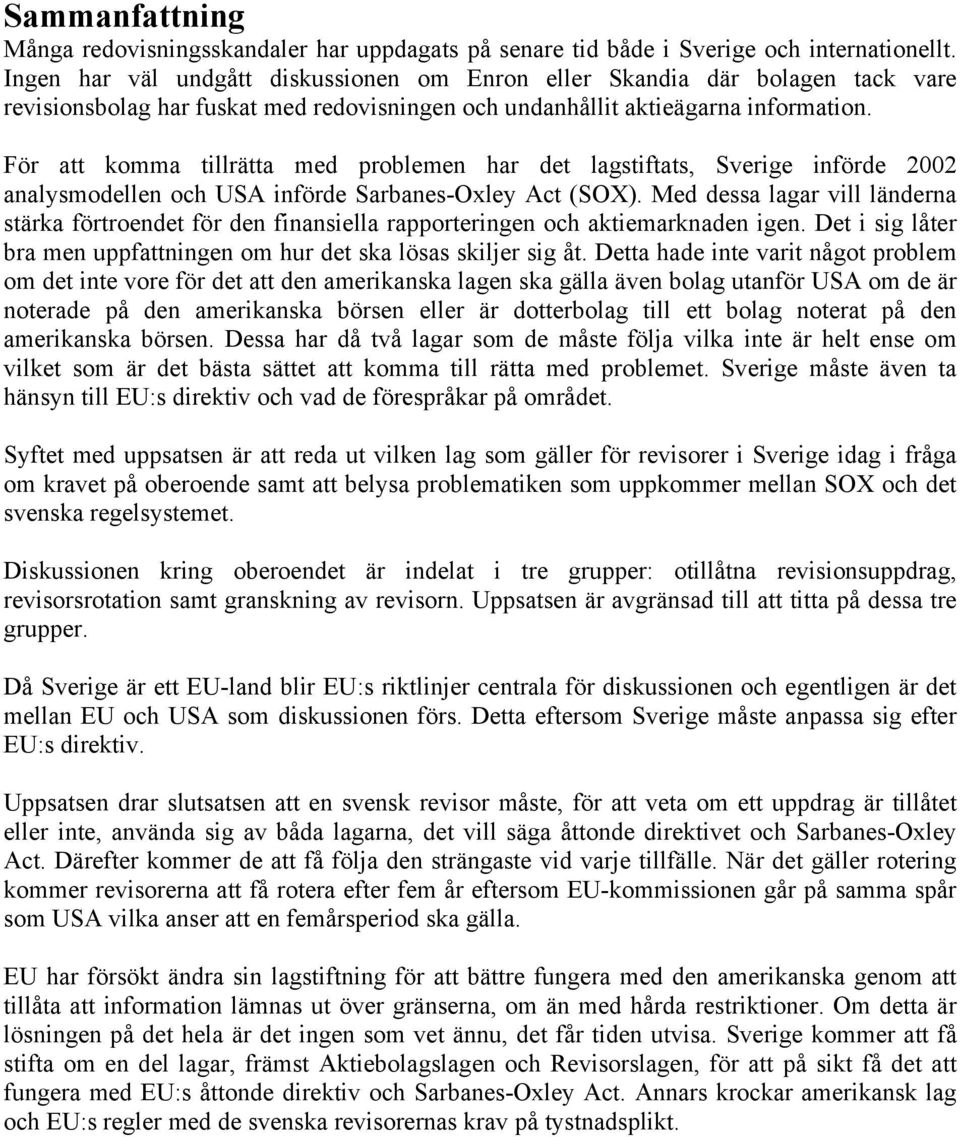 Sammanfattning
Många redovisningsskandaler har uppdagats på senare tid både i Sverige och internationellt. Ingen har väl undgått diskussionen om Enron eller Skandia där bolagen tack vare revisionsbolag har fuskat med redovisningen och undanhållit aktieägarna information.

För att komma tillrätta med problemen har det lagstiftats, Sverige införde 2002 analysmodellen och USA införde Sarbanes-Oxley Act (SOX). Med dessa lagar vill länderna stärka förtroendet för den finansiella rapporteringen och aktiemarknaden igen. Det i sig låter bra men uppfattningen om hur det ska lösas skiljer sig åt. Detta hade inte varit något problem om det inte vore för det att den amerikanska lagen ska gälla även bolag utanför USA om de är noterade på den amerikanska börsen eller är dotterbolag till ett bolag noterat på den amerikanska börsen. Dessa har då två lagar som de måste följa vilka inte är helt ense om vilket som är det bästa sättet att komma till rätta med problemet. Sverige måste även ta hänsyn till EU:s direktiv och vad de förespråkar på området.

Syftet med uppsatsen är att reda ut vilken lag som gäller för revisorer i Sverige idag i fråga om kravet på oberoende samt att belysa problematiken som uppkommer mellan SOX och det svenska regelsystemet.

Diskussionen kring oberoendet är indelat i tre grupper: otillåtna revisionsuppdrag, revisorsrotation samt granskning av revisorn. Uppsatsen är avgränsad till att titta på dessa tre grupper.

Då Sverige är ett EU-land blir EU:s riktlinjer centrala för diskussionen och egentligen är det mellan EU och USA som diskussionen förs. Detta eftersom Sverige måste anpassa sig efter EU:s direktiv.

Uppsatsen drar slutsatsen att en svensk revisor måste, för att veta om ett uppdrag är tillåtet eller inte, använda sig av båda lagarna, det vill säga åttonde direktivet och Sarbanes-Oxley Act. Därefter kommer de att få följa den strängaste vid varje tillfälle. När det gäller rotering kommer revisorerna att få rotera efter fem år eftersom EU-kommissionen går på samma spår som USA vilka anser att en femårsperiod ska gälla.

EU har försökt ändra sin lagstiftning för att bättre fungera med den amerikanska genom att tillåta att information lämnas ut över gränserna, om än med hårda restriktioner. Om detta är lösningen på det hela är det ingen som vet ännu, det får tiden utvisa. Sverige kommer att få stifta om en del lagar, främst Aktiebolagslagen och Revisorslagen, för att på sikt få det att fungera med EU:s åttonde direktiv och Sarbanes-Oxley Act. Annars krockar amerikansk lag och EU:s regler med de svenska revisorernas krav på tystnadsplikt.